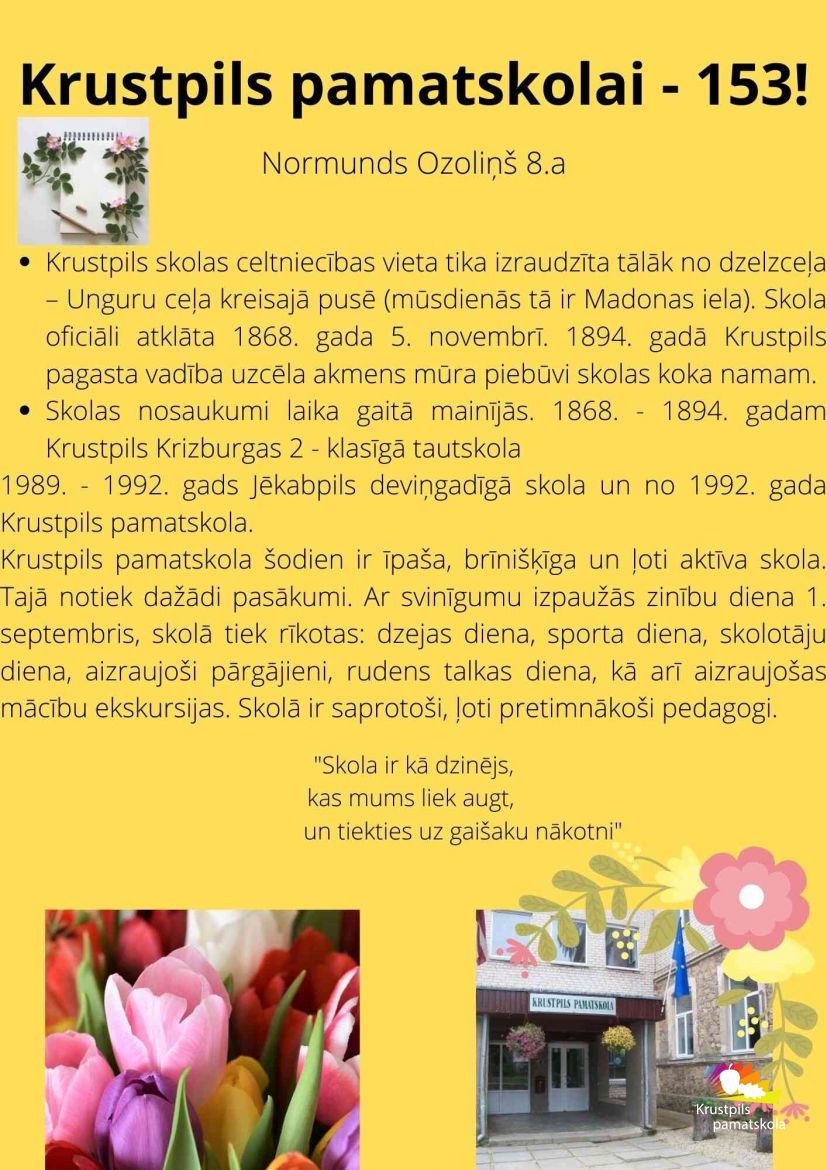 Krustpils pamatskolai - 153!

Normunds Ozoliņš 8.a

• Krustpils skolas celtniecības vieta tika izraudzīta tālāk no dzelzceļa – Unguru ceļa kreisajā pusē (mūsdienās tā ir Madonas iela). Skola oficiāli atklāta 1868. gada 5. novembrī. 1894. gadā Krustpils pagasta vadība uzcēla akmens mūra piebūvi skolas koka namam.
• Skolas nosaukumi laika gaitā mainījās. 1868. - 1894. gadam Krustpils Krizburgas 2 - klasīgā tautskola

1989. - 1992. gads Jēkabpils deviņgadīgā skola un no 1992. gada Krustpils pamatskola.

Krustpils pamatskola šodien ir īpaša, brīnišķīga un ļoti aktīva skola. Tajā notiek dažādi pasākumi. Ar svinīgumu izpaužās zinību diena 1. septembris, skolā tiek rīkotas: dzejas diena, sporta diena, skolotāju diena, aizraujoši pārgājieni, rudens talkas diena, kā arī aizraujošas mācību ekskursijas. Skolā ir saprotoši, ļoti pretimnākoši pedagogi.

"Skola ir kā dzinējs,
kas mums liek augt,
un tiekties uz gaišaku nākotni"

KRUSTPILS PAMATSKOLA

Krustpils
pamatskola